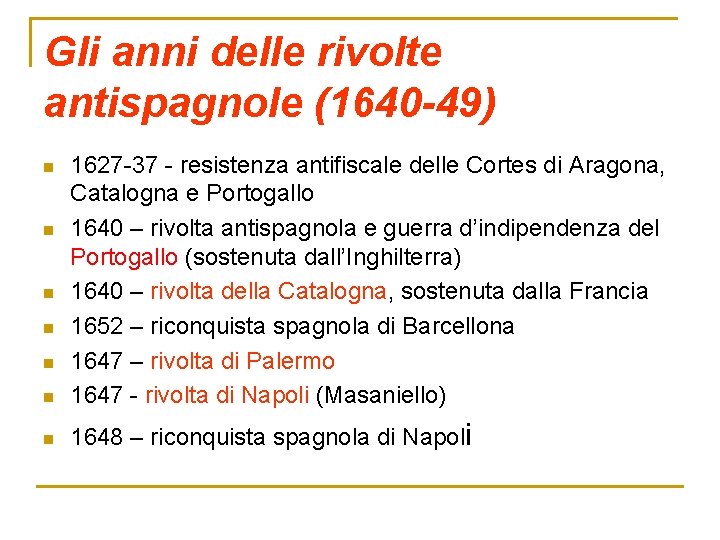 Gli anni delle rivolte antispagnole (1640-49)

1627-37 - resistenza antifiscale delle Cortes di Aragona, Catalogna e Portogallo

1640 – rivolta antispagnola e guerra d'indipendenza del Portogallo (sostenuta dall'Inghilterra)

1640 – rivolta della Catalogna, sostenuta dalla Francia

1652 – riconquista spagnola di Barcellona

1647 – rivolta di Palermo

1647 - rivolta di Napoli (Masaniello)

1648 – riconquista spagnola di Napoli